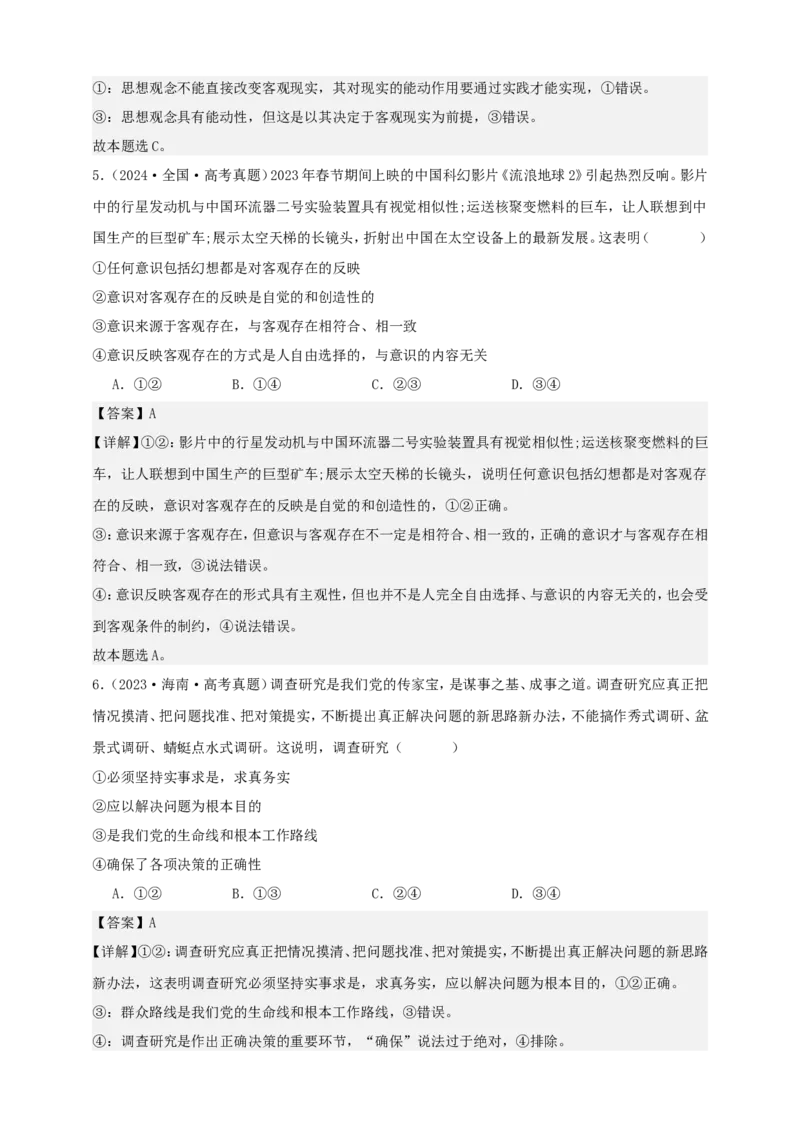 ①：思想观念不能直接改变客观现实，其对现实的能动作用要通过实践才能实现，①错误。
③：思想观念具有能动性，但这是以其决定于客观现实为前提，③错误。
故本题选C。
5.（2024·全国·高考真题）2023年春节期间上映的中国科幻影片《流浪地球2》引起热烈反响。影片中的行星发动机与中国环流器二号实验装置具有视觉相似性；运送核聚变燃料的巨车，让人联想到中国生产的巨型矿车；展示太空天梯的长镜头，折射出中国在太空设备上的最新发展。这表明（　　）
①任何意识包括幻想都是对客观存在的反映
②意识对客观存在的反映是自觉的和创造性的
③意识来源于客观存在，与客观存在相符合、相一致
④意识反映客观存在的方式是人自由选择的，与意识的内容无关
A．①②　　B．①④　　C．②③　　D．③④
【答案】A
【详解】①②：影片中的行星发动机与中国环流器二号实验装置具有视觉相似性；运送核聚变燃料的巨车，让人联想到中国生产的巨型矿车；展示太空天梯的长镜头，说明任何意识包括幻想都是对客观存在的反映，意识对客观存在的反映是自觉的和创造性的，①②正确。
③：意识来源于客观存在，但意识与客观存在不一定是相符合、相一致的，正确的意识才与客观存在相符合、相一致，③说法错误。
④：意识反映客观存在的形式具有主观性，但也并不是人完全自由选择、与意识的内容无关的，也会受到客观条件的制约，④说法错误。
故本题选A。
6.（2023·海南·高考真题）调查研究是我们党的传家宝，是谋事之基、成事之道。调查研究应真正把情况摸清、把问题找准、把对策提实，不断提出真正解决问题的新思路新办法，不能搞作秀式调研、盆景式调研、蜻蜓点水式调研。这说明，调查研究（　　）
①必须坚持实事求是，求真务实
②应以解决问题为根本目的
③是我们党的生命线和根本工作路线
④确保了各项决策的正确性
A．①②　　B．①③　　C．②④　　D．③④
【答案】A
【详解】①②：调查研究应真正把情况摸清、把问题找准、把对策提实，不断提出真正解决问题的新思路新办法，这表明调查研究必须坚持实事求是，求真务实，应以解决问题为根本目的，①②正确。
③：群众路线是我们党的生命线和根本工作路线，③错误。
④：调查研究是作出正确决策的重要环节，“确保”说法过于绝对，④排除。